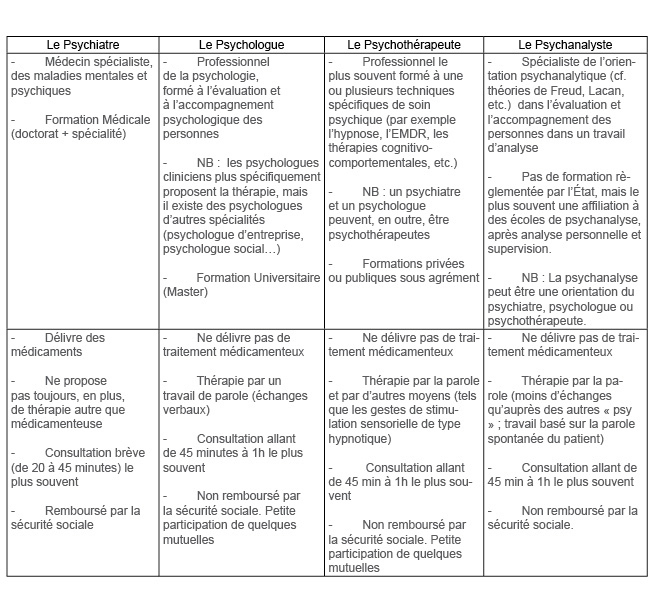 | Le Psychiatre | Le Psychologue | Le Psychothérapeute | Le Psychanalyste |
|---|---|---|---|
| - Médecin spécialiste, des maladies mentales et psychiques<br><br>- Formation Médicale (doctorat + spécialité) | - Professionnel de la psychologie, formé à l'évaluation et à l'accompagnement psychologique des personnes<br><br>- NB : les psychologues cliniciens plus spécifiquement proposent la thérapie, mais il existe des psychologues d'autres spécialités (psychologue d'entreprise, psychologue social…)<br><br>- Formation Universitaire (Master) | - Professionnel le plus souvent formé à une ou plusieurs techniques spécifiques de soin psychique (par exemple l'hypnose, l'EMDR, les thérapies cognitivo-comportementales, etc.)<br><br>- NB : un psychiatre et un psychologue peuvent, en outre, être psychothérapeutes<br><br>- Formations privées ou publiques sous agrément | - Spécialiste de l'orientation psychanalytique (cf. théories de Freud, Lacan, etc.) dans l'évaluation et l'accompagnement des personnes dans un travail d'analyse<br><br>- Pas de formation règlementée par l'État, mais le plus souvent une affiliation à des écoles de psychanalyse, après analyse personnelle et supervision.<br><br>- NB : La psychanalyse peut être une orientation du psychiatre, psychologue ou psychothérapeute. |
| - Délivre des médicaments<br><br>- Ne propose pas toujours, en plus, de thérapie autre que médicamenteuse<br><br>- Consultation brève (de 20 à 45 minutes) le plus souvent<br><br>- Remboursé par la sécurité sociale | - Ne délivre pas de traitement médicamenteux<br><br>- Thérapie par un travail de parole (échanges verbaux)<br><br>- Consultation allant de 45 minutes à 1h le plus souvent<br><br>- Non remboursé par la sécurité sociale. Petite participation de quelques mutuelles | - Ne délivre pas de traitement médicamenteux<br><br>- Thérapie par la parole et par d'autres moyens (tels que les gestes de stimulation sensorielle de type hypnotique)<br><br>- Consultation allant de 45 min à 1h le plus souvent<br><br>- Non remboursé par la sécurité sociale. Petite participation de quelques mutuelles | - Ne délivre pas de traitement médicamenteux<br><br>- Thérapie par la parole (moins d'échanges qu'auprès des autres « psy » ; travail basé sur la parole spontanée du patient)<br><br>- Consultation allant de 45 min à 1h le plus souvent<br><br>- Non remboursé par la sécurité sociale. |